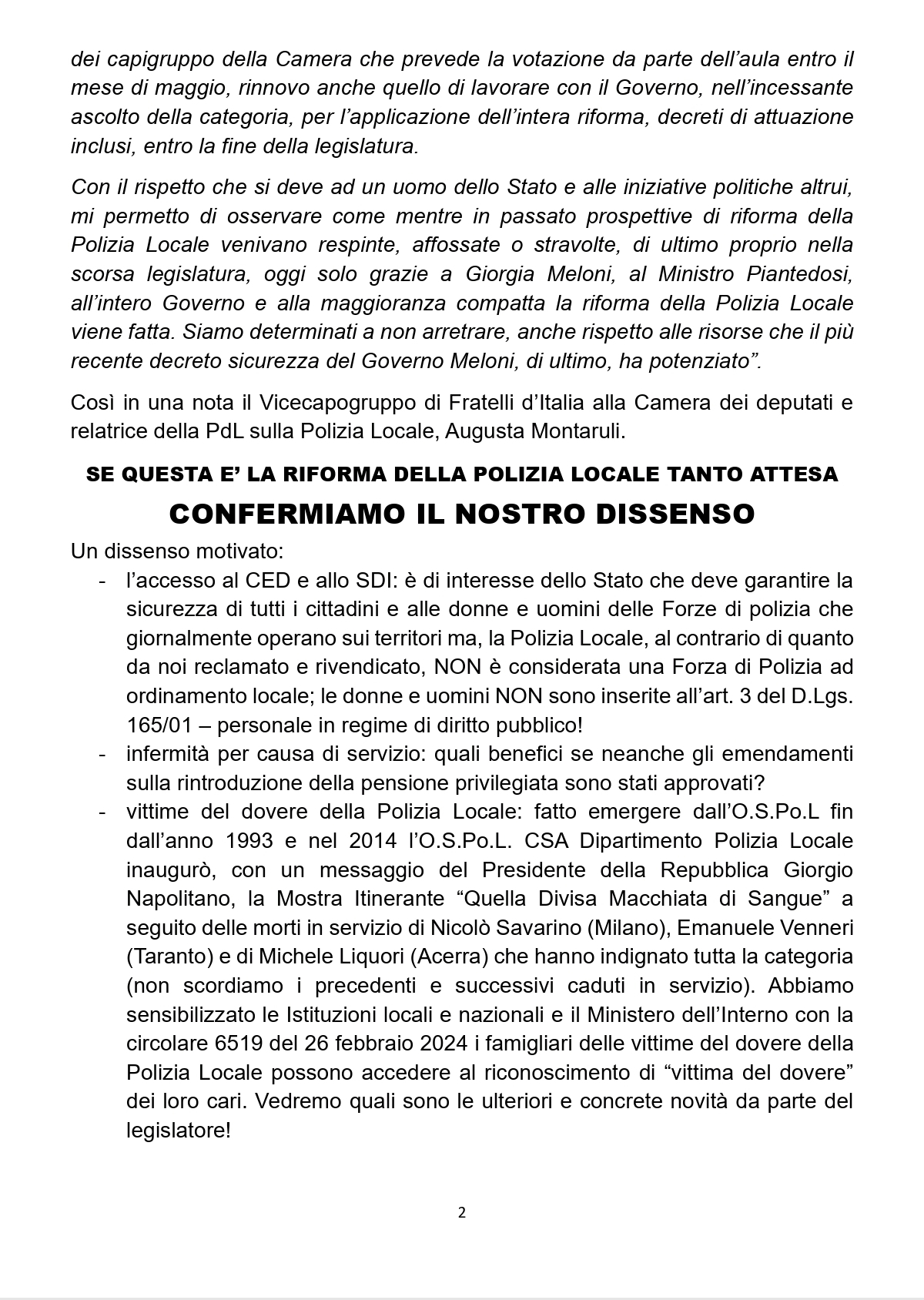 dei capigruppo della Camera che prevede la votazione da parte dell'aula entro il mese di maggio, rinnovo anche quello di lavorare con il Governo, nell'incessante ascolto della categoria, per l'applicazione dell'intera riforma, decreti di attuazione inclusi, entro la fine della legislatura.

Con il rispetto che si deve ad un uomo dello Stato e alle iniziative politiche altrui, mi permetto di osservare come mentre in passato prospettive di riforma della Polizia Locale venivano respinte, affossate o stravolte, di ultimo proprio nella scorsa legislatura, oggi solo grazie a Giorgia Meloni, al Ministro Piantedosi, all'intero Governo e alla maggioranza compatta la riforma della Polizia Locale viene fatta. Siamo determinati a non arretrare, anche rispetto alle risorse che il più recente decreto sicurezza del Governo Meloni, di ultimo, ha potenziato".

Così in una nota il Vicecapogruppo di Fratelli d'Italia alla Camera dei deputati e relatrice della PdL sulla Polizia Locale, Augusta Montaruli.

SE QUESTA E' LA RIFORMA DELLA POLIZIA LOCALE TANTO ATTESA

CONFERMIAMO IL NOSTRO DISSENSO

Un dissenso motivato:
- l'accesso al CED e allo SDI: è di interesse dello Stato che deve garantire la sicurezza di tutti i cittadini e alle donne e uomini delle Forze di polizia che giornalmente operano sui territori ma, la Polizia Locale, al contrario di quanto da noi reclamato e rivendicato, NON è considerata una Forza di Polizia ad ordinamento locale; le donne e uomini NON sono inserite all'art. 3 del D.Lgs. 165/01 – personale in regime di diritto pubblico!
- infermità per causa di servizio: quali benefici se neanche gli emendamenti sulla rintroduzione della pensione privilegiata sono stati approvati?
- vittime del dovere della Polizia Locale: fatto emergere dall'O.S.Po.L fin dall'anno 1993 e nel 2014 l'O.S.Po.L. CSA Dipartimento Polizia Locale inaugurò, con un messaggio del Presidente della Repubblica Giorgio Napolitano, la Mostra Itinerante "Quella Divisa Macchiata di Sangue" a seguito delle morti in servizio di Nicolò Savarino (Milano), Emanuele Venneri (Taranto) e di Michele Liquori (Acerra) che hanno indignato tutta la categoria (non scordiamo i precedenti e successivi caduti in servizio). Abbiamo sensibilizzato le Istituzioni locali e nazionali e il Ministero dell'Interno con la circolare 6519 del 26 febbraio 2024 i famigliari delle vittime del dovere della Polizia Locale possono accedere al riconoscimento di "vittima del dovere" dei loro cari. Vedremo quali sono le ulteriori e concrete novità da parte del legislatore!

2